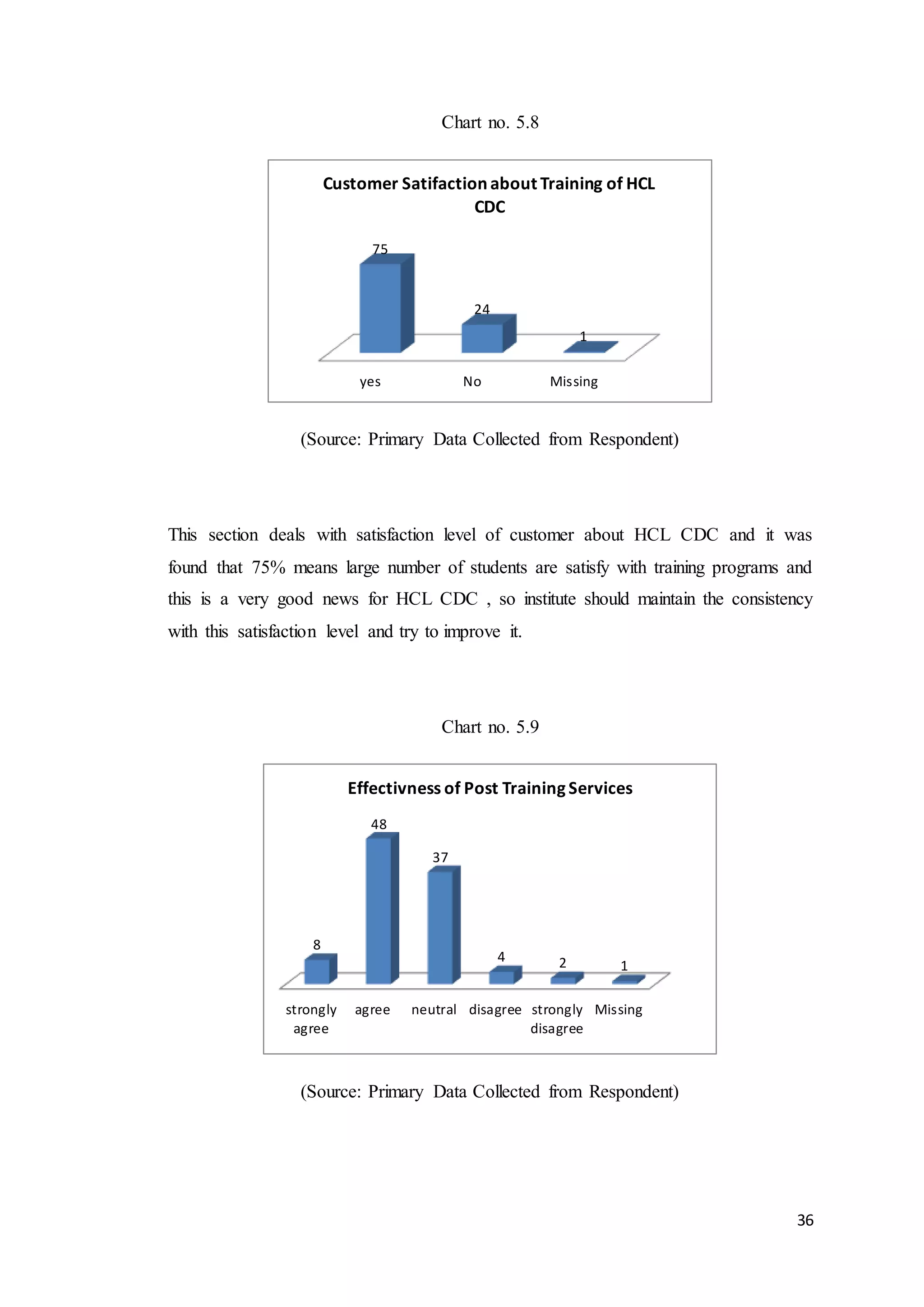 Chart no. 5.8

Customer Satifaction about Training of HCL CDC

75

24

1

yes No Missing

(Source: Primary Data Collected from Respondent)

This section deals with satisfaction level of customer about HCL CDC and it was found that 75% means large number of students are satisfy with training programs and this is a very good news for HCL CDC , so institute should maintain the consistency with this satisfaction level and try to improve it.

Chart no. 5.9

Effectivness of Post Training Services

8

48

37

4

2

1

strongly agree agree neutral disagree strongly disagree Missing

(Source: Primary Data Collected from Respondent)

36